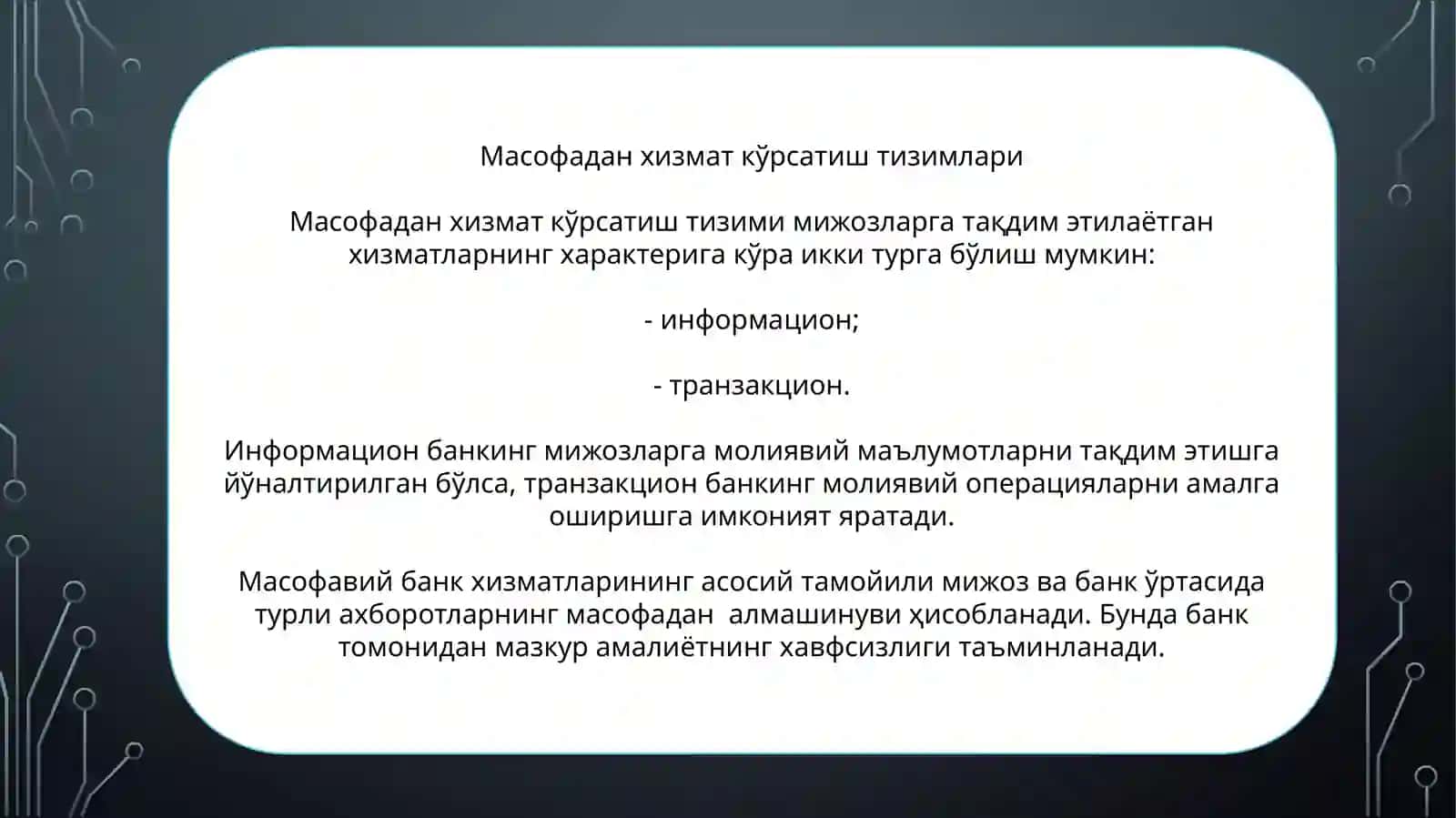 Масофадан хизмат кўрсатиш тизимлари

Масофадан хизмат кўрсатиш тизими мижозларга тақдим этилаётган хизматларнинг характерига кўра икки турга бўлиш мумкин:

- информацион;

- транзакцион.

Информацион банкинг мижозларга молиявий маълумотларни тақдим этишга йўналтирилган бўлса, транзакцион банкинг молиявий операцияларни амалга оширишга имконият яратади.

Масофавий банк хизматларининг асосий тамойили мижоз ва банк ўртасида турли ахборотларнинг масофадан алмашинуви ҳисобланади. Бунда банк томонидан мазкур амалиётнинг хавфсизлиги таъминланади.